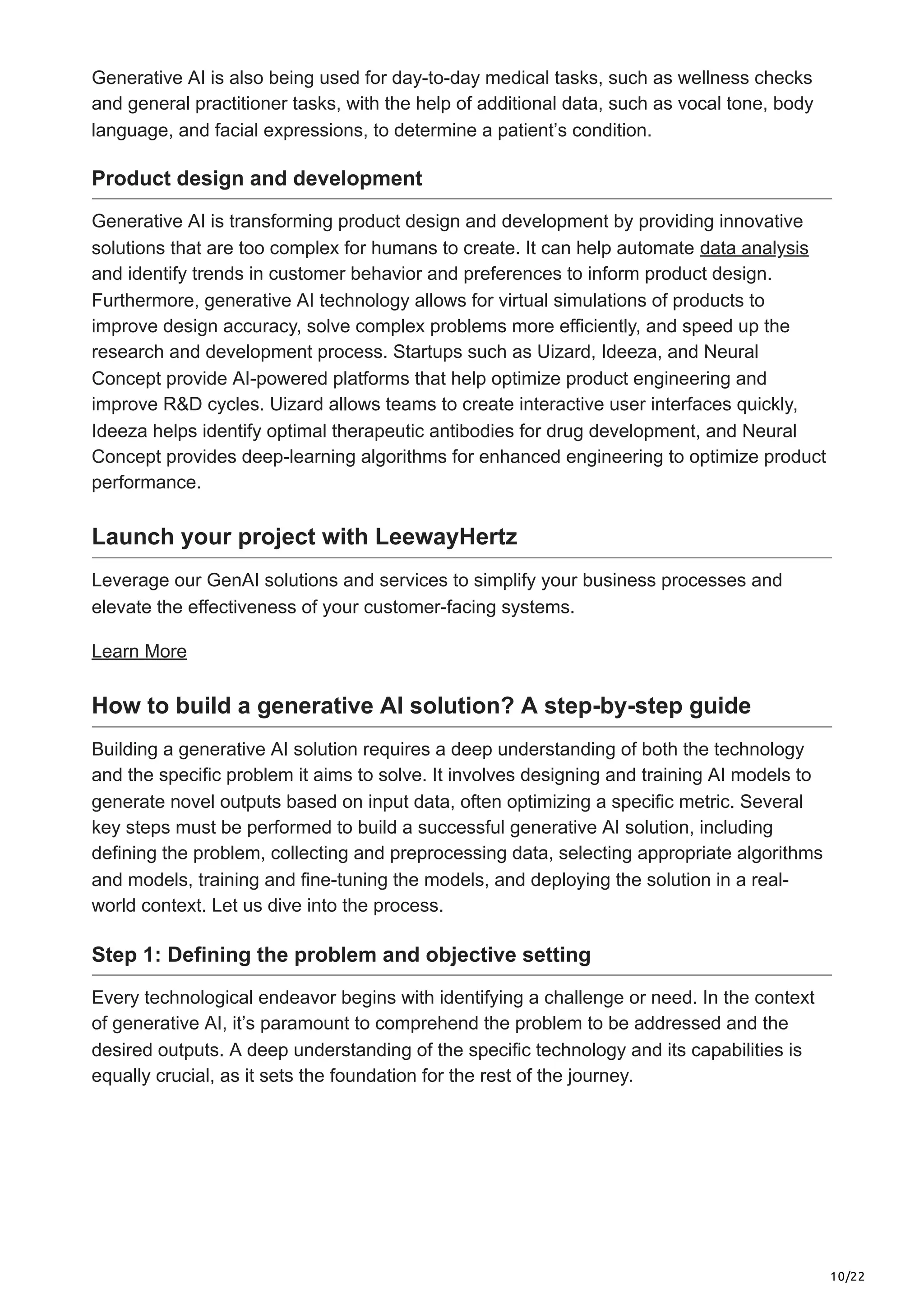 Generative AI is also being used for day-to-day medical tasks, such as wellness checks and general practitioner tasks, with the help of additional data, such as vocal tone, body language, and facial expressions, to determine a patient's condition.

Product design and development

Generative AI is transforming product design and development by providing innovative solutions that are too complex for humans to create. It can help automate data analysis and identify trends in customer behavior and preferences to inform product design. Furthermore, generative AI technology allows for virtual simulations of products to improve design accuracy, solve complex problems more efficiently, and speed up the research and development process. Startups such as Uizard, Ideeza, and Neural Concept provide AI-powered platforms that help optimize product engineering and improve R&D cycles. Uizard allows teams to create interactive user interfaces quickly, Ideeza helps identify optimal therapeutic antibodies for drug development, and Neural Concept provides deep-learning algorithms for enhanced engineering to optimize product performance.

Launch your project with LeewayHertz

Leverage our GenAI solutions and services to simplify your business processes and elevate the effectiveness of your customer-facing systems.

Learn More

How to build a generative AI solution? A step-by-step guide

Building a generative AI solution requires a deep understanding of both the technology and the specific problem it aims to solve. It involves designing and training AI models to generate novel outputs based on input data, often optimizing a specific metric. Several key steps must be performed to build a successful generative AI solution, including defining the problem, collecting and preprocessing data, selecting appropriate algorithms and models, training and fine-tuning the models, and deploying the solution in a real-world context. Let us dive into the process.

Step 1: Defining the problem and objective setting

Every technological endeavor begins with identifying a challenge or need. In the context of generative AI, it's paramount to comprehend the problem to be addressed and the desired outputs. A deep understanding of the specific technology and its capabilities is equally crucial, as it sets the foundation for the rest of the journey.

10/22